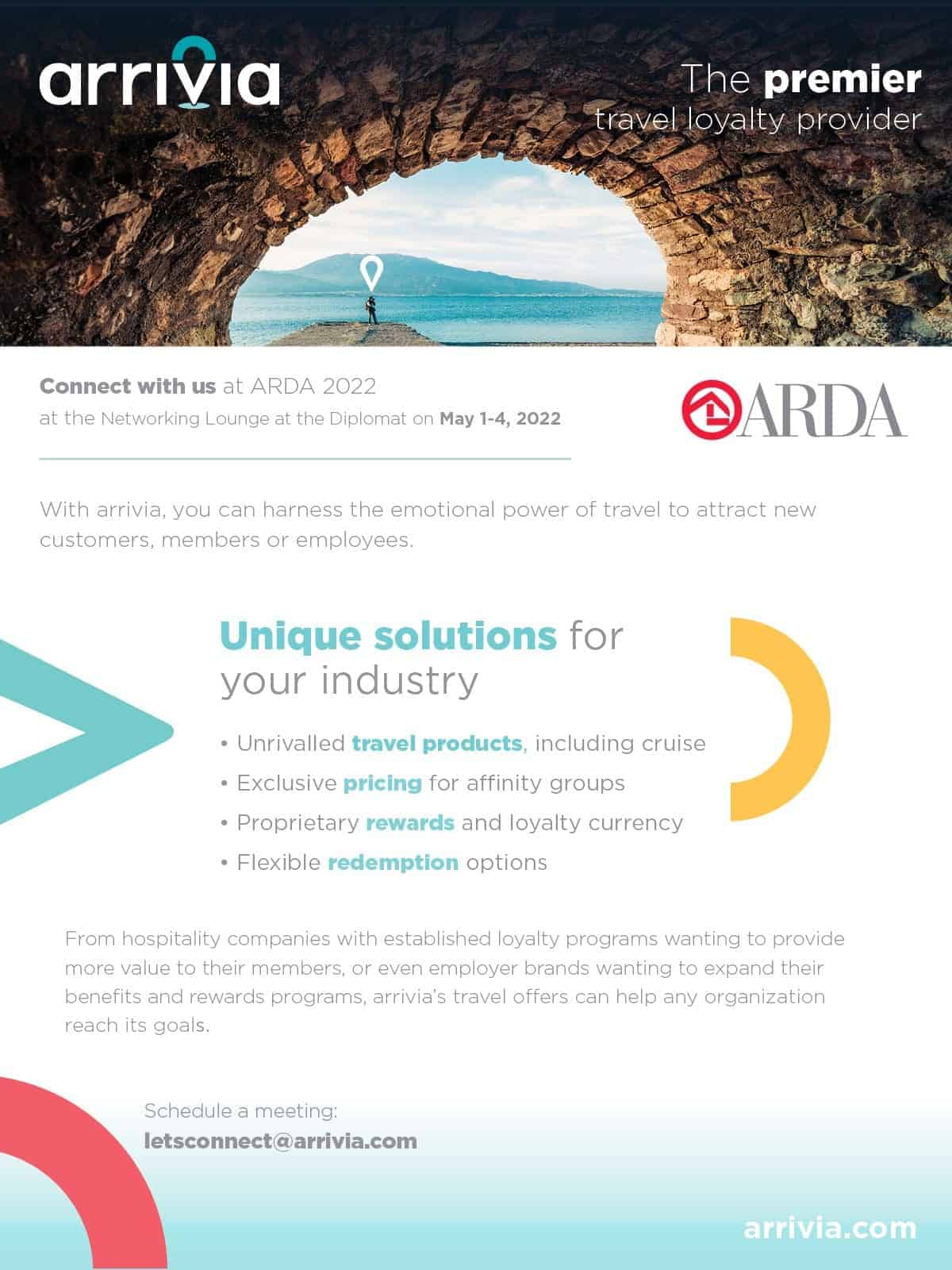 arrivia

The premier travel loyalty provider

Connect with us at ARDA 2022
at the Networking Lounge at the Diplomat on May 1-4, 2022

ARDA

With arrivia, you can harness the emotional power of travel to attract new customers, members or employees.

Unique solutions for your industry

• Unrivalled travel products, including cruise
• Exclusive pricing for affinity groups
• Proprietary rewards and loyalty currency
• Flexible redemption options

From hospitality companies with established loyalty programs wanting to provide more value to their members, or even employer brands wanting to expand their benefits and rewards programs, arrivia's travel offers can help any organization reach its goals.

Schedule a meeting:
letsconnect@arrivia.com

arrivia.com